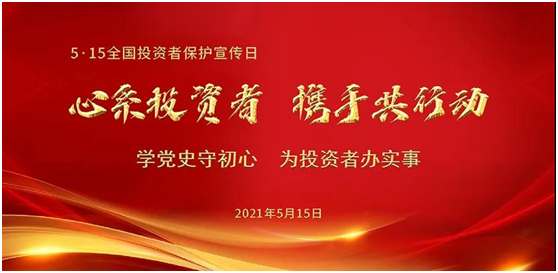 5·15全国投资者保护宣传日

心系投资者 携手共行动

学党史守初心 为投资者办实事

2021年5月15日